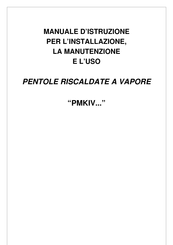 MANUALE D'ISTRUZIONE
PER L'INSTALLAZIONE,
LA MANUTENZIONE
E L'USO

PENTOLE RISCALDATE A VAPORE

"PMKIV..."